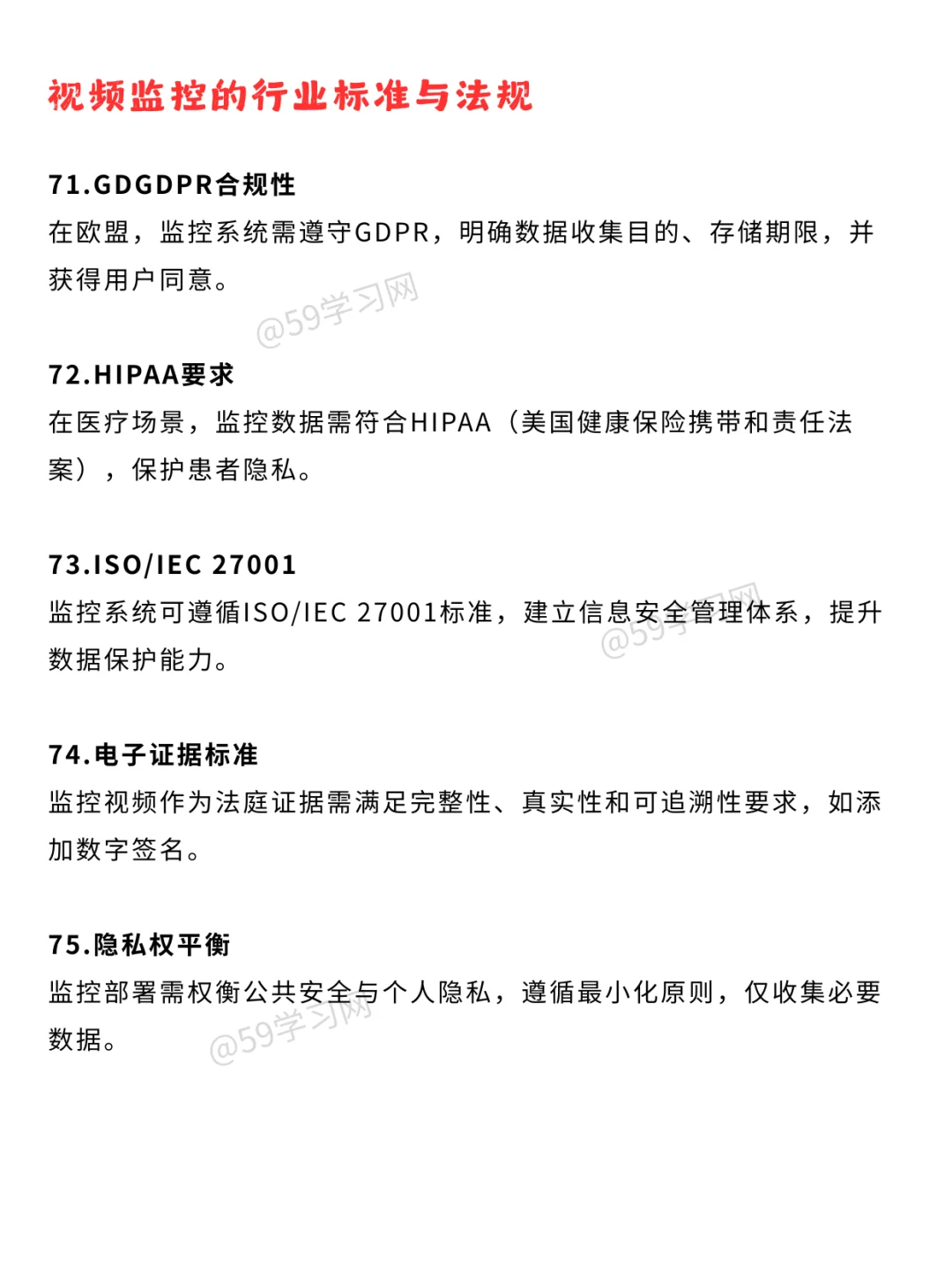 视频监控的行业标准与法规

71.GDGDPR合规性
在欧盟，监控系统需遵守GDPR，明确数据收集目的、存储期限，并获得用户同意。

@59学习网

72.HIPAA要求
在医疗场景，监控数据需符合HIPAA（美国健康保险携带和责任法案），保护患者隐私。

73.ISO/IEC 27001
监控系统可遵循ISO/IEC 27001标准，建立信息安全管理体系，提升数据保护能力。

@59学习网

74.电子证据标准
监控视频作为法庭证据需满足完整性、真实性和可追溯性要求，如添加数字签名。

75.隐私权平衡
监控部署需权衡公共安全与个人隐私，遵循最小化原则，仅收集必要数据。

@59学习网